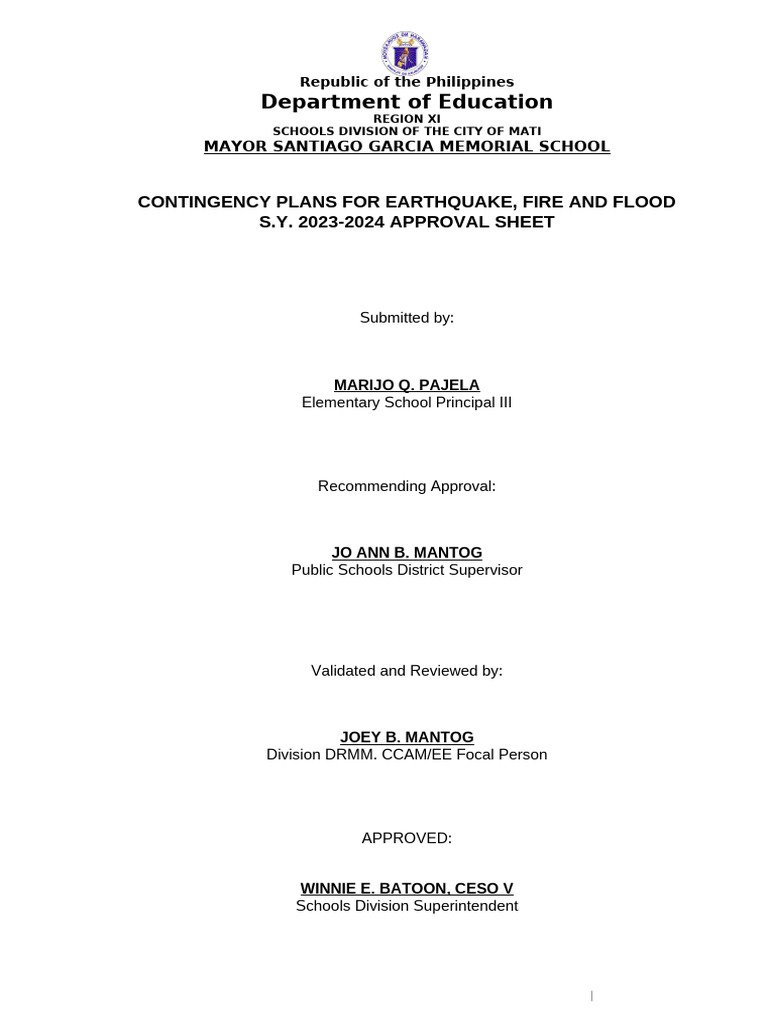 Republic of the Philippines
Department of Education
REGION XI
SCHOOLS DIVISION OF THE CITY OF MATI
MAYOR SANTIAGO GARCIA MEMORIAL SCHOOL

CONTINGENCY PLANS FOR EARTHQUAKE, FIRE AND FLOOD
S.Y. 2023-2024 APPROVAL SHEET

Submitted by:

MARIJO Q. PAJELA
Elementary School Principal III

Recommending Approval:

JO ANN B. MANTOG
Public Schools District Supervisor

Validated and Reviewed by:

JOEY B. MANTOG
Division DRMM. CCAM/EE Focal Person

APPROVED:

WINNIE E. BATOON, CESO V
Schools Division Superintendent